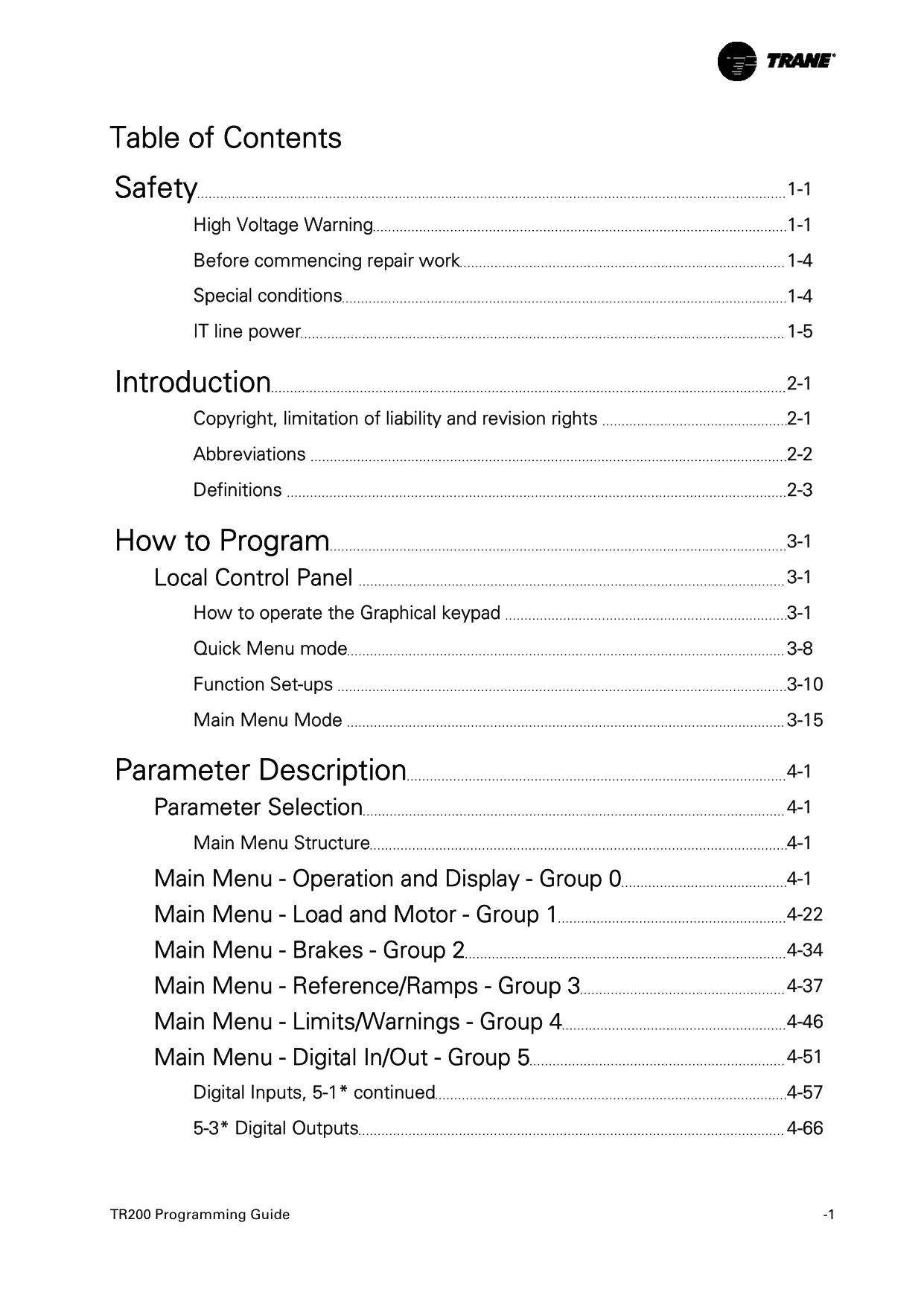 TRANE®

Table of Contents

Safety 1-1

High Voltage Warning 1-1

Before commencing repair work 1-4

Special conditions 1-4

IT line power 1-5

Introduction 2-1

Copyright, limitation of liability and revision rights 2-1

Abbreviations 2-2

Definitions 2-3

How to Program 3-1

Local Control Panel 3-1

How to operate the Graphical keypad 3-1

Quick Menu mode 3-8

Function Set-ups 3-10

Main Menu Mode 3-15

Parameter Description 4-1

Parameter Selection 4-1

Main Menu Structure 4-1

Main Menu - Operation and Display - Group 0 4-1

Main Menu - Load and Motor - Group 1 4-22

Main Menu - Brakes - Group 2 4-34

Main Menu - Reference/Ramps - Group 3 4-37

Main Menu - Limits/Warnings - Group 4 4-46

Main Menu - Digital In/Out - Group 5 4-51

Digital Inputs, 5-1* continued 4-57

5-3* Digital Outputs 4-66

TR200 Programming Guide -1